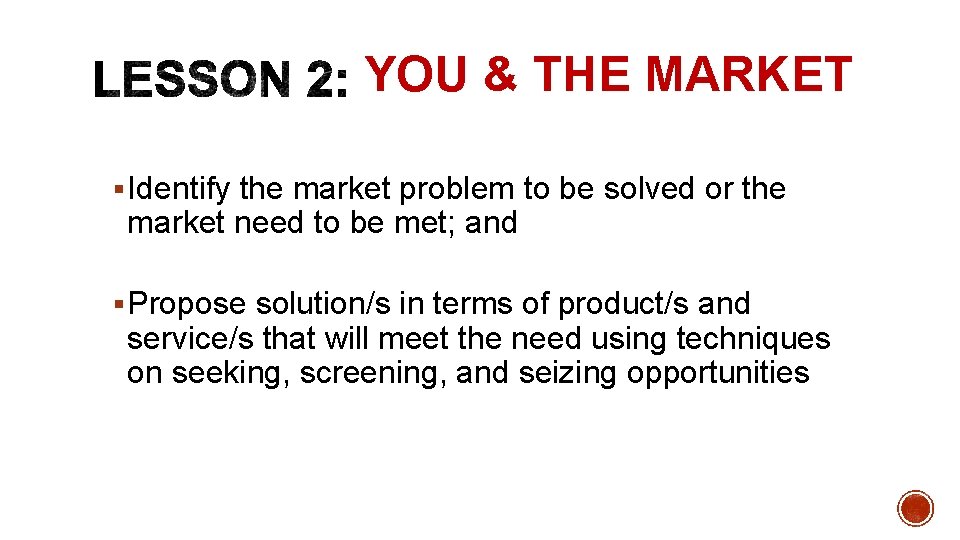 LESSON 2: YOU & THE MARKET

▪ Identify the market problem to be solved or the market need to be met; and

▪ Propose solution/s in terms of product/s and service/s that will meet the need using techniques on seeking, screening, and seizing opportunities